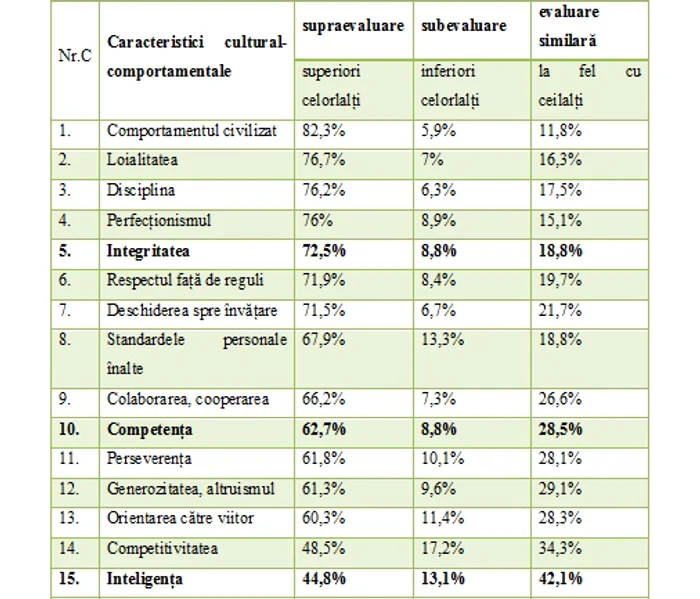 | Nr.C | Caracteristici cultural-comportamentale | supraevaluare | subevaluare | evaluare similară |
|---|---|---|---|---|
| | | superiori celorlalți | inferiori celorlalți | la fel cu ceilalți |
| 1. | Comportamentul civilizat | 82,3% | 5,9% | 11,8% |
| 2. | Loialitatea | 76,7% | 7% | 16,3% |
| 3. | Disciplina | 76,2% | 6,3% | 17,5% |
| 4. | Perfecționismul | 76% | 8,9% | 15,1% |
| 5. | Integritatea | 72,5% | 8,8% | 18,8% |
| 6. | Respectul față de reguli | 71,9% | 8,4% | 19,7% |
| 7. | Deschiderea spre învățare | 71,5% | 6,7% | 21,7% |
| 8. | Standardele personale înalte | 67,9% | 13,3% | 18,8% |
| 9. | Colaborarea, cooperarea | 66,2% | 7,3% | 26,6% |
| 10. | Competența | 62,7% | 8,8% | 28,5% |
| 11. | Perseverența | 61,8% | 10,1% | 28,1% |
| 12. | Generozitatea, altruismul | 61,3% | 9,6% | 29,1% |
| 13. | Orientarea către viitor | 60,3% | 11,4% | 28,3% |
| 14. | Competitivitatea | 48,5% | 17,2% | 34,3% |
| 15. | Inteligența | 44,8% | 13,1% | 42,1% |